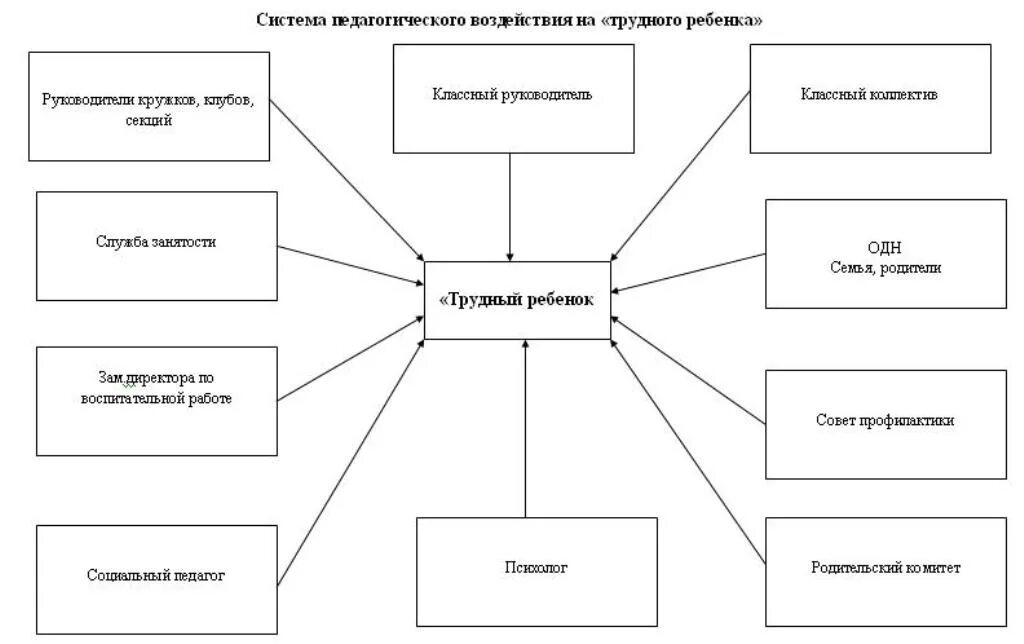 Система педагогического воздействия на «трудного ребенка»

Руководители кружков, клубов, секций

Классный руководитель

Классный коллектив

Служба занятости

«Трудный ребенок

ОДН
Семья, родители

Зам.директора по воспитательной работе

Совет профилактики

Социальный педагог

Психолог

Родительский комитет